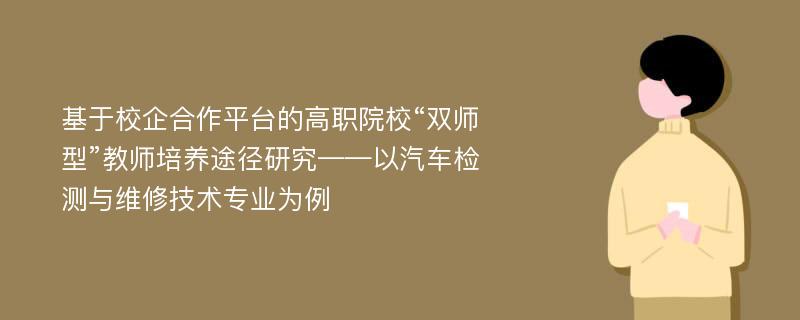 基于校企合作平台的高职院校“双师型”教师培养途径研究——以汽车检测与维修技术专业为例